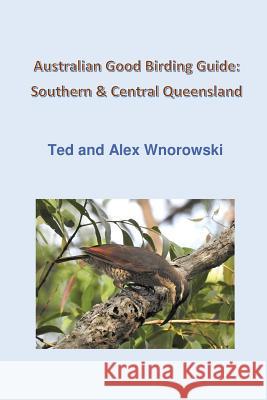 Australian Good Birding Guide: Southern & Central Queensland

Ted and Alex Wnorowski

Kraina Książek